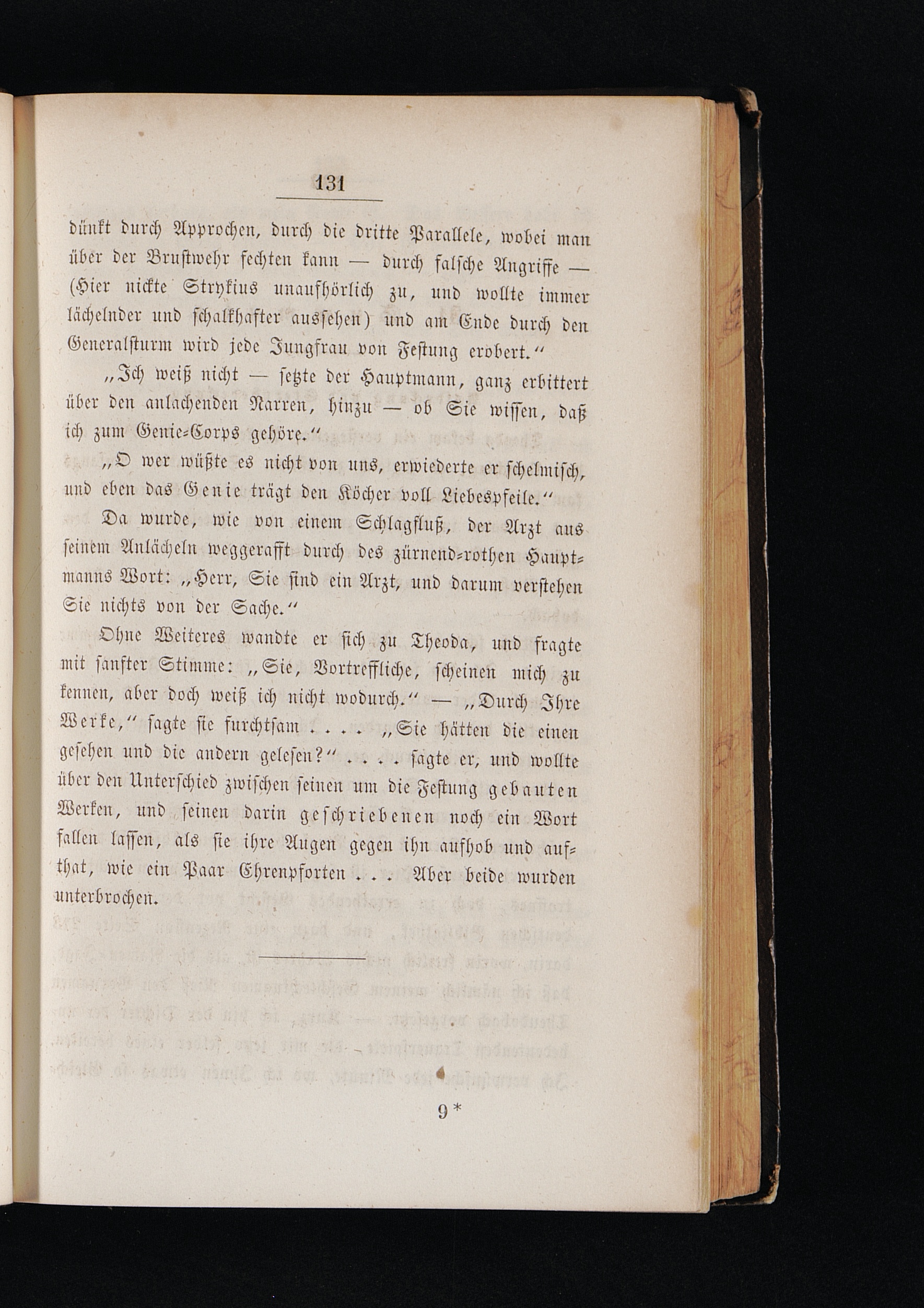 131

dünkt durch Approchen, durch die dritte Parallele, wobei man über der Brustwehr fechten kann — durch falsche Angriffe — (Hier nickte Strykius unaufhörlich zu, und wollte immer lächelnder und schalkhafter aussehen) und am Ende durch den Generalsturm wird jede Jungfrau von Festung erobert.“

„Ich weiß nicht — setzte der Hauptmann, ganz erbittert über den anlachenden Narren, hinzu — ob Sie wissen, daß ich zum Genie-Corps gehöre.“

„O wer wüßte es nicht von uns, erwiederte er schelmisch, und eben das Genie trägt den Köcher voll Liebespfeile.“

Da wurde, wie von einem Schlagfluß, der Arzt aus seinem Anlächeln weggerafft durch des zürnend-rothen Hauptmanns Wort: „Herr, Sie sind ein Arzt, und darum verstehen Sie nichts von der Sache.“

Ohne Weiteres wandte er sich zu Theoda, und fragte mit sanfter Stimme: „Sie, Vortreffliche, scheinen mich zu kennen, aber doch weiß ich nicht wodurch.“ — „Durch Ihre Werke,“ sagte sie furchtsam . . . . „Sie hätten die einen gesehen und die andern gelesen?“ . . . . sagte er, und wollte über den Unterschied zwischen seinen um die Festung gebauten Werken, und seinen darin geschriebenen noch ein Wort fallen lassen, als sie ihre Augen gegen ihn aufhob und aufthat, wie ein Paar Ehrenpforten . . . Aber beide wurden unterbrochen.

9*